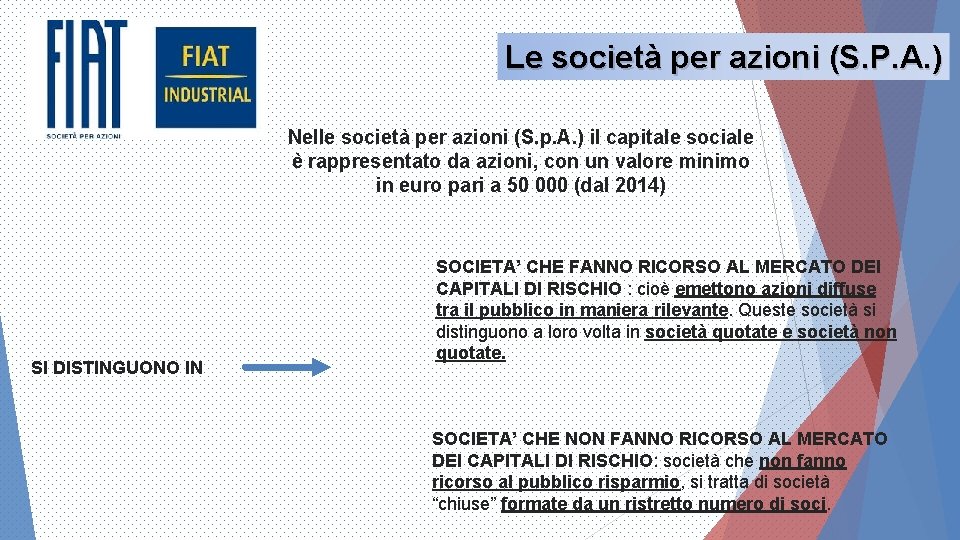 FIAT
SOCIETÀ PER AZIONI

FIAT
INDUSTRIAL

Le società per azioni (S.P.A.)

Nelle società per azioni (S.p.A.) il capitale sociale è rappresentato da azioni, con un valore minimo in euro pari a 50 000 (dal 2014)

SI DISTINGUONO IN

SOCIETA' CHE FANNO RICORSO AL MERCATO DEI CAPITALI DI RISCHIO : cioè emettono azioni diffuse tra il pubblico in maniera rilevante. Queste società si distinguono a loro volta in società quotate e società non quotate.

SOCIETA' CHE NON FANNO RICORSO AL MERCATO DEI CAPITALI DI RISCHIO: società che non fanno ricorso al pubblico risparmio, si tratta di società "chiuse" formate da un ristretto numero di soci.